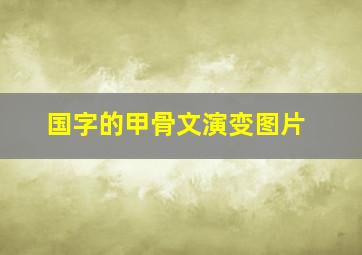 国字的甲骨文演变图片